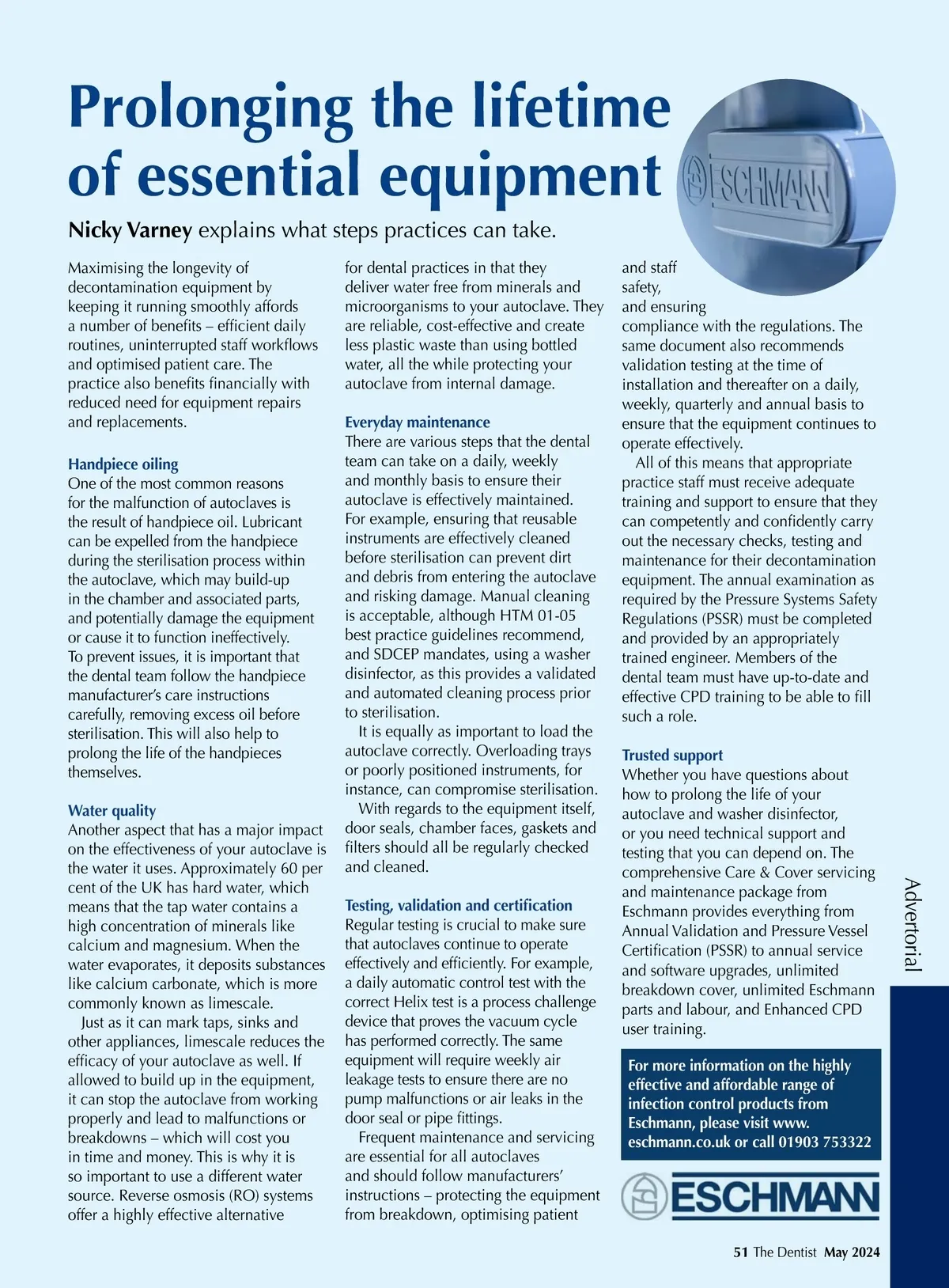 Prolonging the lifetime of essential equipment

ESCHMANN

Nicky Varney explains what steps practices can take.

Maximising the longevity of decontamination equipment by keeping it running smoothly affords a number of benefits – efficient daily routines, uninterrupted staff workflows and optimised patient care. The practice also benefits financially with reduced need for equipment repairs and replacements.

Handpiece oiling
One of the most common reasons for the malfunction of autoclaves is the result of handpiece oil. Lubricant can be expelled from the handpiece during the sterilisation process within the autoclave, which may build-up in the chamber and associated parts, and potentially damage the equipment or cause it to function ineffectively. To prevent issues, it is important that the dental team follow the handpiece manufacturer's care instructions carefully, removing excess oil before sterilisation. This will also help to prolong the life of the handpieces themselves.

Water quality
Another aspect that has a major impact on the effectiveness of your autoclave is the water it uses. Approximately 60 per cent of the UK has hard water, which means that the tap water contains a high concentration of minerals like calcium and magnesium. When the water evaporates, it deposits substances like calcium carbonate, which is more commonly known as limescale.

Just as it can mark taps, sinks and other appliances, limescale reduces the efficacy of your autoclave as well. If allowed to build up in the equipment, it can stop the autoclave from working properly and lead to malfunctions or breakdowns – which will cost you in time and money. This is why it is so important to use a different water source. Reverse osmosis (RO) systems offer a highly effective alternative for dental practices in that they deliver water free from minerals and microorganisms to your autoclave. They are reliable, cost-effective and create less plastic waste than using bottled water, all the while protecting your autoclave from internal damage.

Everyday maintenance
There are various steps that the dental team can take on a daily, weekly and monthly basis to ensure their autoclave is effectively maintained. For example, ensuring that reusable instruments are effectively cleaned before sterilisation can prevent dirt and debris from entering the autoclave and risking damage. Manual cleaning is acceptable, although HTM 01-05 best practice guidelines recommend, and SDCEP mandates, using a washer disinfector, as this provides a validated and automated cleaning process prior to sterilisation.

It is equally as important to load the autoclave correctly. Overloading trays or poorly positioned instruments, for instance, can compromise sterilisation.

With regards to the equipment itself, door seals, chamber faces, gaskets and filters should all be regularly checked and cleaned.

Testing, validation and certification
Regular testing is crucial to make sure that autoclaves continue to operate effectively and efficiently. For example, a daily automatic control test with the correct Helix test is a process challenge device that proves the vacuum cycle has performed correctly. The same equipment will require weekly air leakage tests to ensure there are no pump malfunctions or air leaks in the door seal or pipe fittings.

Frequent maintenance and servicing are essential for all autoclaves and should follow manufacturers' instructions – protecting the equipment from breakdown, optimising patient and staff safety, and ensuring compliance with the regulations. The same document also recommends validation testing at the time of installation and thereafter on a daily, weekly, quarterly and annual basis to ensure that the equipment continues to operate effectively.

All of this means that appropriate practice staff must receive adequate training and support to ensure that they can competently and confidently carry out the necessary checks, testing and maintenance for their decontamination equipment. The annual examination as required by the Pressure Systems Safety Regulations (PSSR) must be completed and provided by an appropriately trained engineer. Members of the dental team must have up-to-date and effective CPD training to be able to fill such a role.

Trusted support
Whether you have questions about how to prolong the life of your autoclave and washer disinfector, or you need technical support and testing that you can depend on. The comprehensive Care & Cover servicing and maintenance package from Eschmann provides everything from Annual Validation and Pressure Vessel Certification (PSSR) to annual service and software upgrades, unlimited breakdown cover, unlimited Eschmann parts and labour, and Enhanced CPD user training.

For more information on the highly effective and affordable range of infection control products from Eschmann, please visit www.eschmann.co.uk or call 01903 753322

ESCHMANN

Advertorial

51 The Dentist May 2024